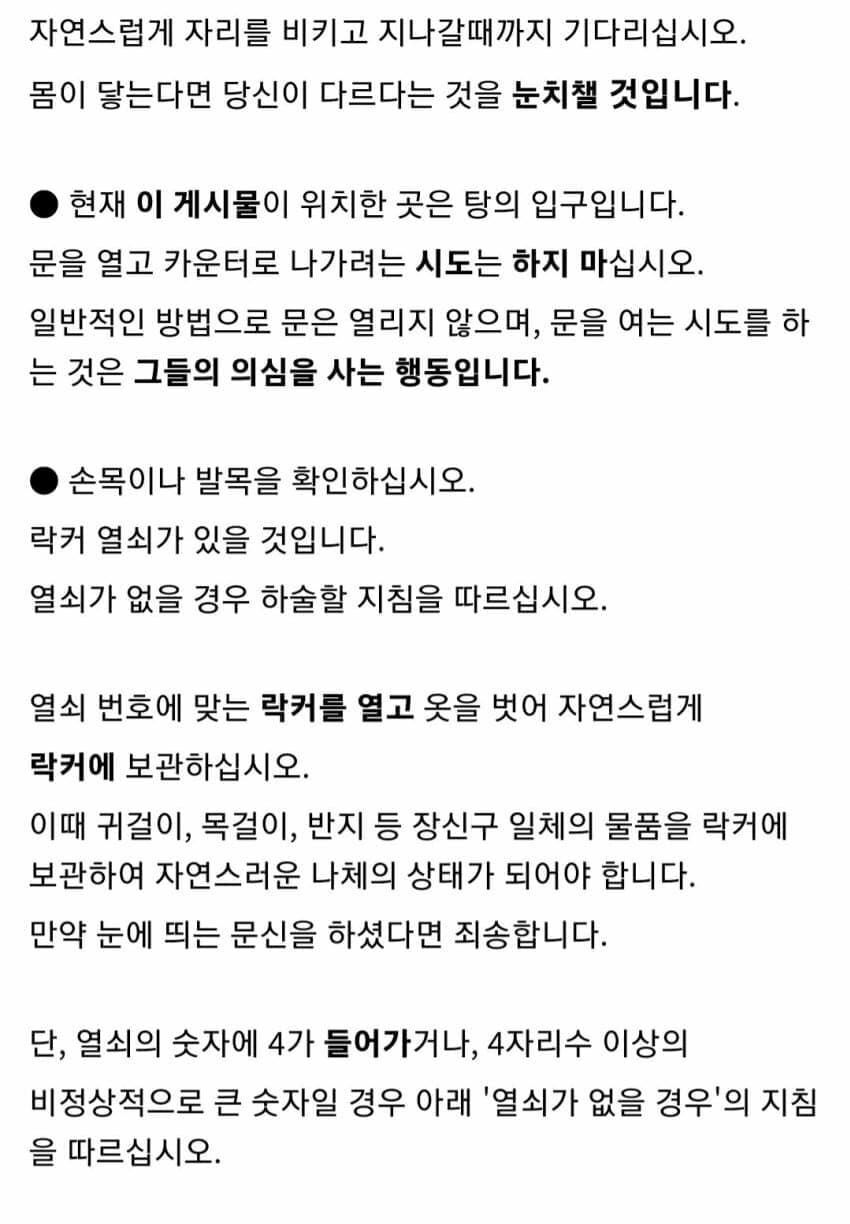 자연스럽게 자리를 비키고 지나갈때까지 기다리십시오.

몸이 닿는다면 당신이 다르다는 것을 눈치챌 것입니다.

● 현재 이 게시물이 위치한 곳은 탕의 입구입니다.

문을 열고 카운터로 나가려는 시도는 하지 마십시오.

일반적인 방법으로 문은 열리지 않으며, 문을 여는 시도를 하는 것은 그들의 의심을 사는 행동입니다.

● 손목이나 발목을 확인하십시오.

락커 열쇠가 있을 것입니다.

열쇠가 없을 경우 하술할 지침을 따르십시오.

열쇠 번호에 맞는 락커를 열고 옷을 벗어 자연스럽게 락커에 보관하십시오.

이때 귀걸이, 목걸이, 반지 등 장신구 일체의 물품을 락커에 보관하여 자연스러운 나체의 상태가 되어야 합니다.

만약 눈에 띄는 문신을 하셨다면 죄송합니다.

단, 열쇠의 숫자에 4가 들어가거나, 4자리수 이상의 비정상적으로 큰 숫자일 경우 아래 '열쇠가 없을 경우'의 지침을 따르십시오.